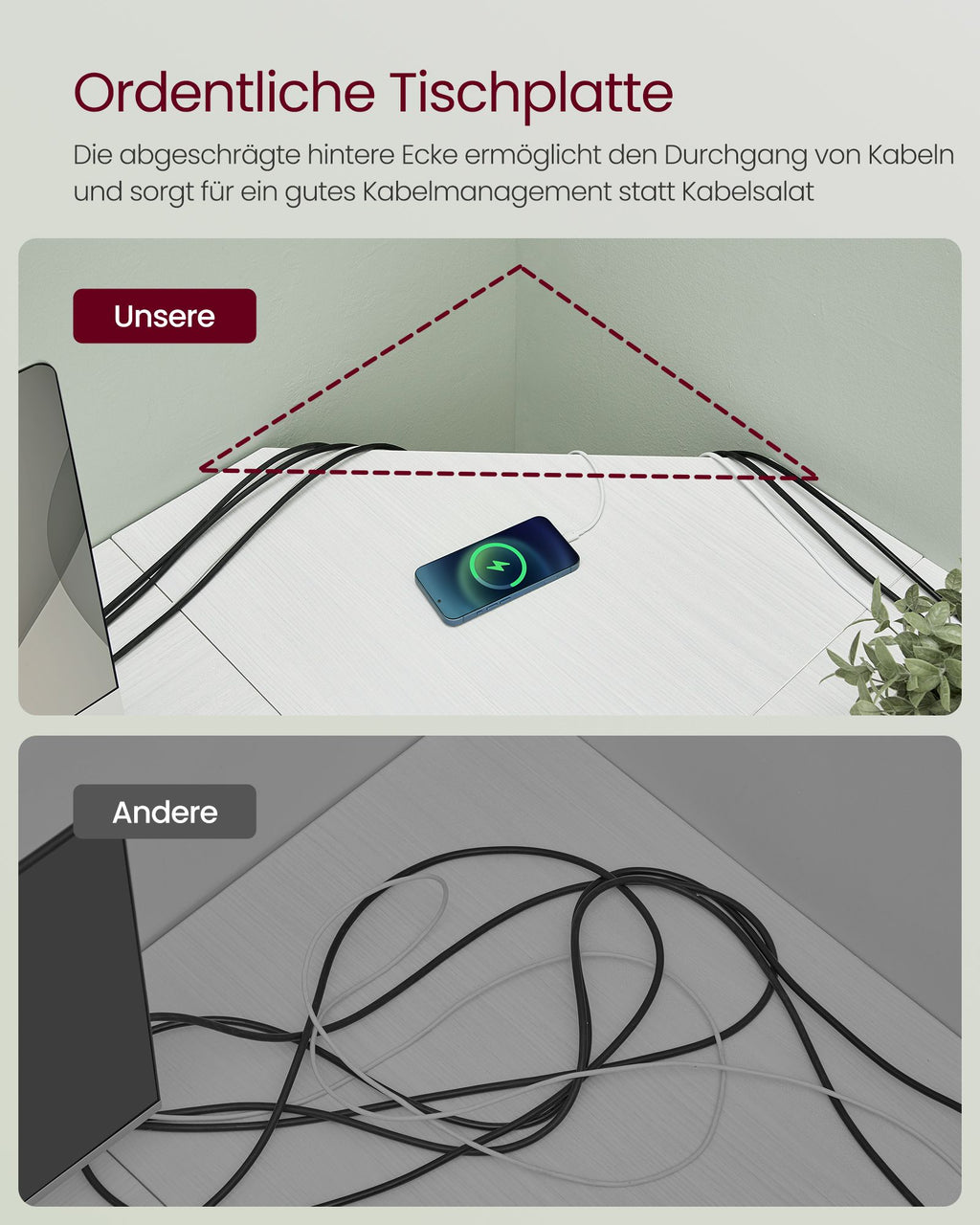 Ordentliche Tischplatte

Die abgeschrägte hintere Ecke ermöglicht den Durchgang von Kabeln und sorgt für ein gutes Kabelmanagement statt Kabelsalat

Unsere

Andere